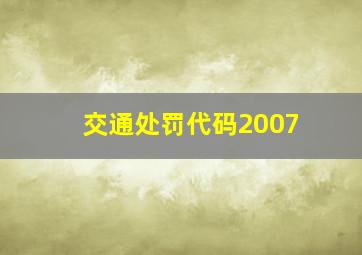 交通处罚代码2007